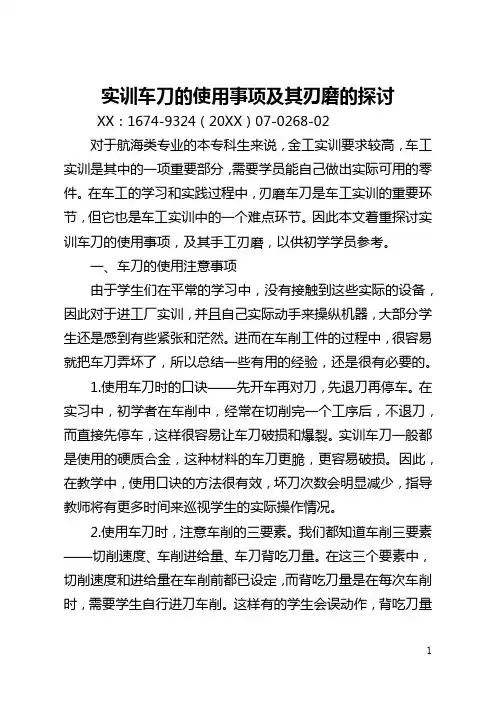 实训车刀的使用事项及其刃磨的探讨

XX：1674-9324（20XX）07-0268-02

对于航海类专业的本专科生来说，金工实训要求较高，车工实训是其中的一项重要部分，需要学员能自己做出实际可用的零件。在车工的学习和实践过程中，刃磨车刀是车工实训的重要环节，但它也是车工实训中的一个难点环节。因此本文着重探讨实训车刀的使用事项，及其手工刃磨，以供初学学员参考。

一、车刀的使用注意事项

由于学生们在平常的学习中，没有接触到这些实际的设备，因此对于进工厂实训，并且自己实际动手来操纵机器，大部分学生还是感到有些紧张和茫然。进而在车削工件的过程中，很容易就把车刀弄坏了，所以总结一些有用的经验，还是很有必要的。

1.使用车刀时的口诀——先开车再对刀，先退刀再停车。在实习中，初学者在车削中，经常在切削完一个工序后，不退刀，而直接先停车，这样很容易让车刀破损和爆裂。实训车刀一般都是使用的硬质合金，这种材料的车刀更脆，更容易破损。因此，在教学中，使用口诀的方法很有效，坏刀次数会明显减少，指导教师将有更多时间来巡视学生的实际操作情况。

2.使用车刀时，注意车削的三要素。我们都知道车削三要素——切削速度、车削进给量、车刀背吃刀量。在这三个要素中，切削速度和进给量在车削前都已设定，而背吃刀量是在每次车削时，需要学生自行进刀车削。这样有的学生会误动作，背吃刀量

1